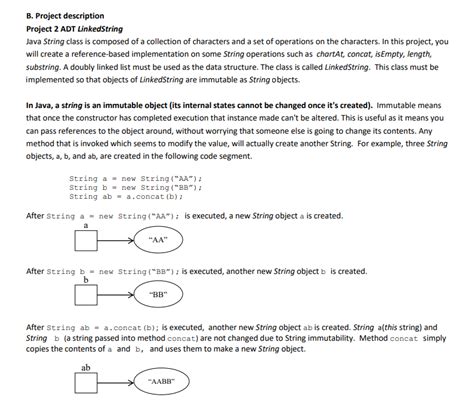 B. Project description

Project 2 ADT LinkedString

Java String class is composed of a collection of characters and a set of operations on the characters. In this project, you will create a reference-based implementation on some String operations such as chartAt, concat, isEmpty, length, substring. A doubly linked list must be used as the data structure. The class is called LinkedString. This class must be implemented so that objects of LinkedString are immutable as String objects.

In Java, a string is an immutable object (its internal states cannot be changed once it's created). Immutable means that once the constructor has completed execution that instance made can't be altered. This is useful as it means you can pass references to the object around, without worrying that someone else is going to change its contents. Any method that is invoked which seems to modify the value, will actually create another String. For example, three String objects, a, b, and ab, are created in the following code segment.

String a = new String("AA");
String b = new String("BB");
String ab = a.concat(b);

After String a = new String("AA"); is executed, a new String object a is created.

a

"AA"

After String b = new String("BB"); is executed, another new String object b is created.

b

"BB"

After String ab = a.concat(b); is executed, another new String object ab is created. String a(this string) and String b (a string passed into method concat) are not changed due to String immutability. Method concat simply copies the contents of a and b, and uses them to make a new String object.

ab

"AABB"